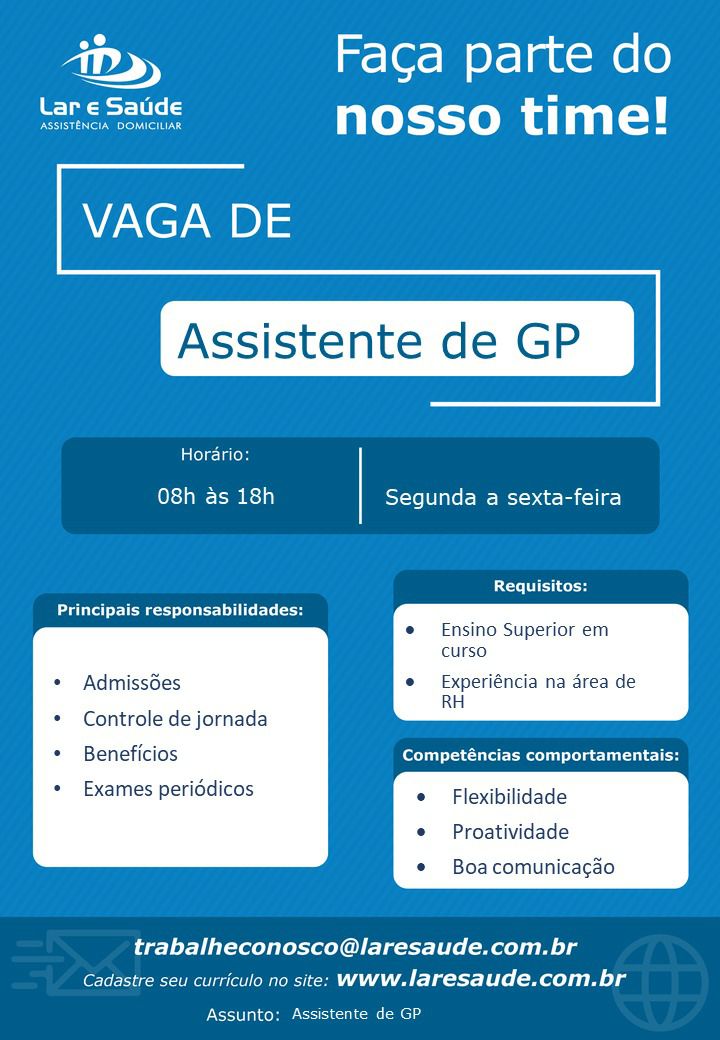 Lar e Saúde
ASSISTÊNCIA DOMICILIAR

Faça parte do nosso time!

VAGA DE

Assistente de GP

Horário:
08h às 18h
Segunda a sexta-feira

Principais responsabilidades:
• Admissões
• Controle de jornada
• Benefícios
• Exames periódicos

Requisitos:
• Ensino Superior em curso
• Experiência na área de RH

Competências comportamentais:
• Flexibilidade
• Proatividade
• Boa comunicação

trabalheconosco@laresaude.com.br
Cadastre seu currículo no site: www.laresaude.com.br
Assunto: Assistente de GP